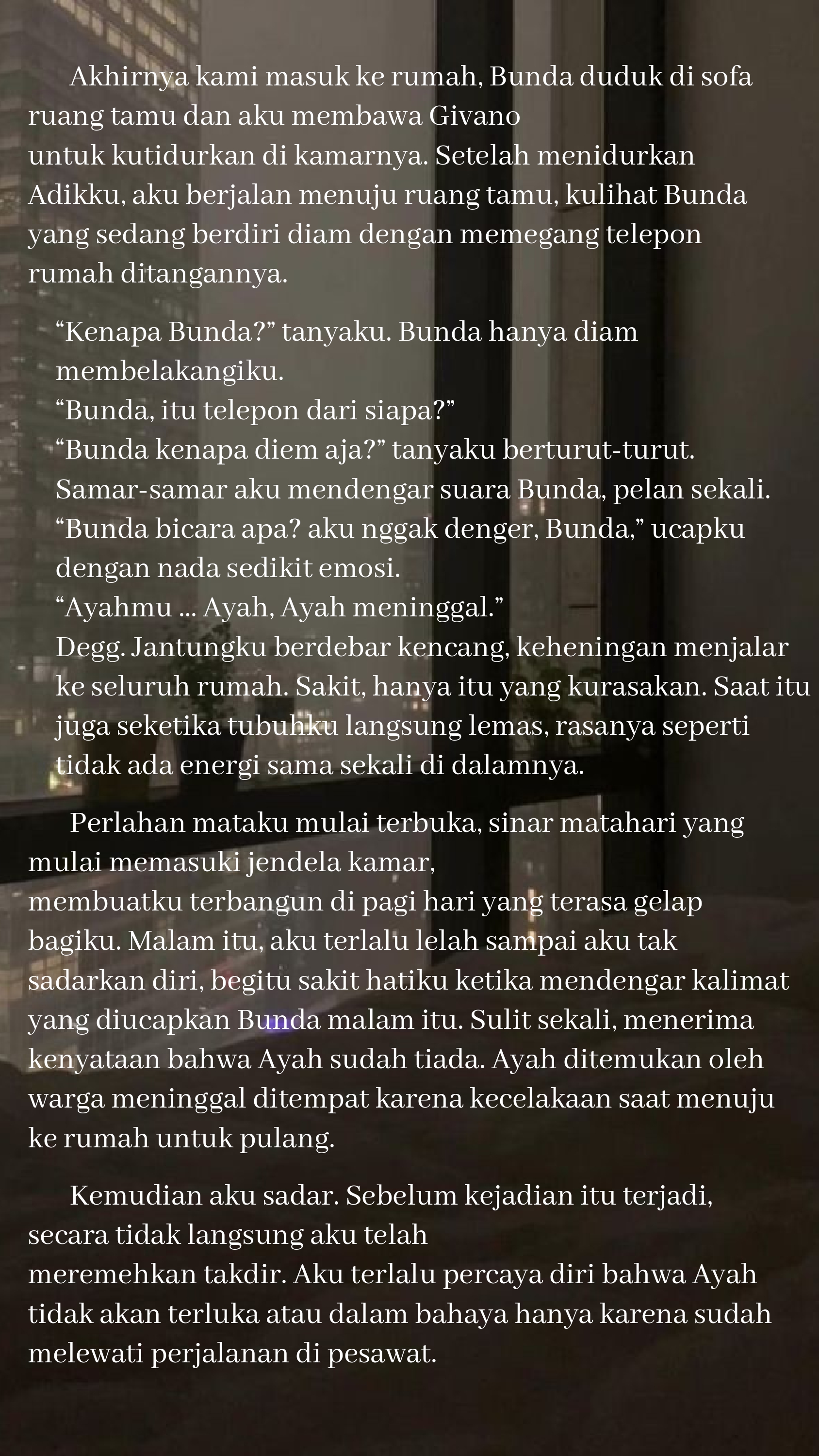 Akhirnya kami masuk ke rumah, Bunda duduk di sofa ruang tamu dan aku membawa Givano untuk kutidurkan di kamarnya. Setelah menidurkan Adikku, aku berjalan menuju ruang tamu, kulihat Bunda yang sedang berdiri diam dengan memegang telepon rumah ditangannya.

“Kenapa Bunda?” tanyaku. Bunda hanya diam membelakangiku.
“Bunda, itu telepon dari siapa?”
“Bunda kenapa diem aja?” tanyaku berturut-turut.
Samar-samar aku mendengar suara Bunda, pelan sekali.
“Bunda bicara apa? aku nggak denger, Bunda,” ucapku dengan nada sedikit emosi.
“Ayahmu ... Ayah, Ayah meninggal.”
Degg. Jantungku berdebar kencang, keheningan menjalar ke seluruh rumah. Sakit, hanya itu yang kurasakan. Saat itu juga seketika tubuhku langsung lemas, rasanya seperti tidak ada energi sama sekali di dalamnya.

Perlahan mataku mulai terbuka, sinar matahari yang mulai memasuki jendela kamar, membuatku terbangun di pagi hari yang terasa gelap bagiku. Malam itu, aku terlalu lelah sampai aku tak sadarkan diri, begitu sakit hatiku ketika mendengar kalimat yang diucapkan Bunda malam itu. Sulit sekali, menerima kenyataan bahwa Ayah sudah tiada. Ayah ditemukan oleh warga meninggal ditempat karena kecelakaan saat menuju ke rumah untuk pulang.

Kemudian aku sadar. Sebelum kejadian itu terjadi, secara tidak langsung aku telah meremehkan takdir. Aku terlalu percaya diri bahwa Ayah tidak akan terluka atau dalam bahaya hanya karena sudah melewati perjalanan di pesawat.